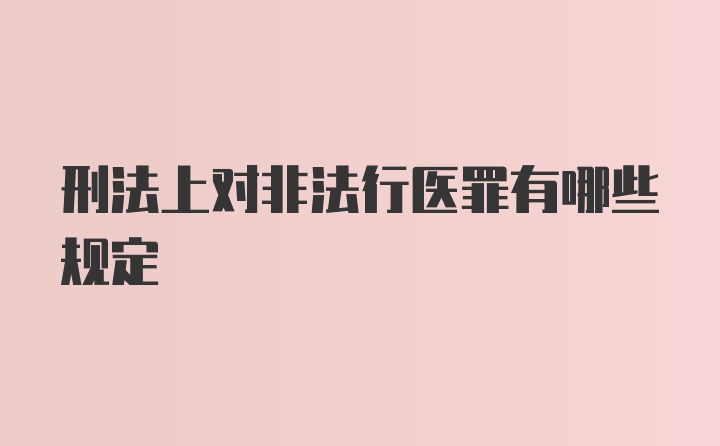 刑法上对非法行医罪有哪些规定